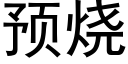 预烧